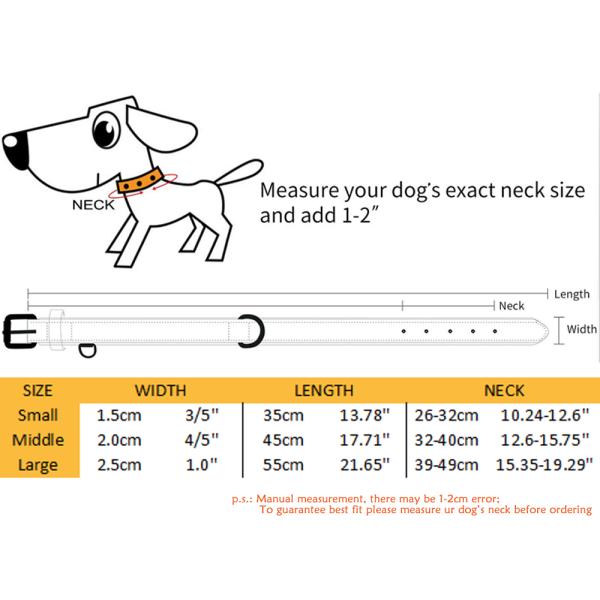 NECK

Measure your dog's exact neck size and add 1-2"

Length

Neck

Width

| SIZE | WIDTH | | LENGTH | | NECK | |
|---|---|---|---|---|---|---|
| Small | 1.5cm | 3/5" | 35cm | 13.78" | 26-32cm | 10.24-12.6" |
| Middle | 2.0cm | 4/5" | 45cm | 17.71" | 32-40cm | 12.6-15.75" |
| Large | 2.5cm | 1.0" | 55cm | 21.65" | 39-49cm | 15.35-19.29" |

p.s.: Manual measurement, there may be 1-2cm error;
To guarantee best fit please measure ur dog's neck before ordering